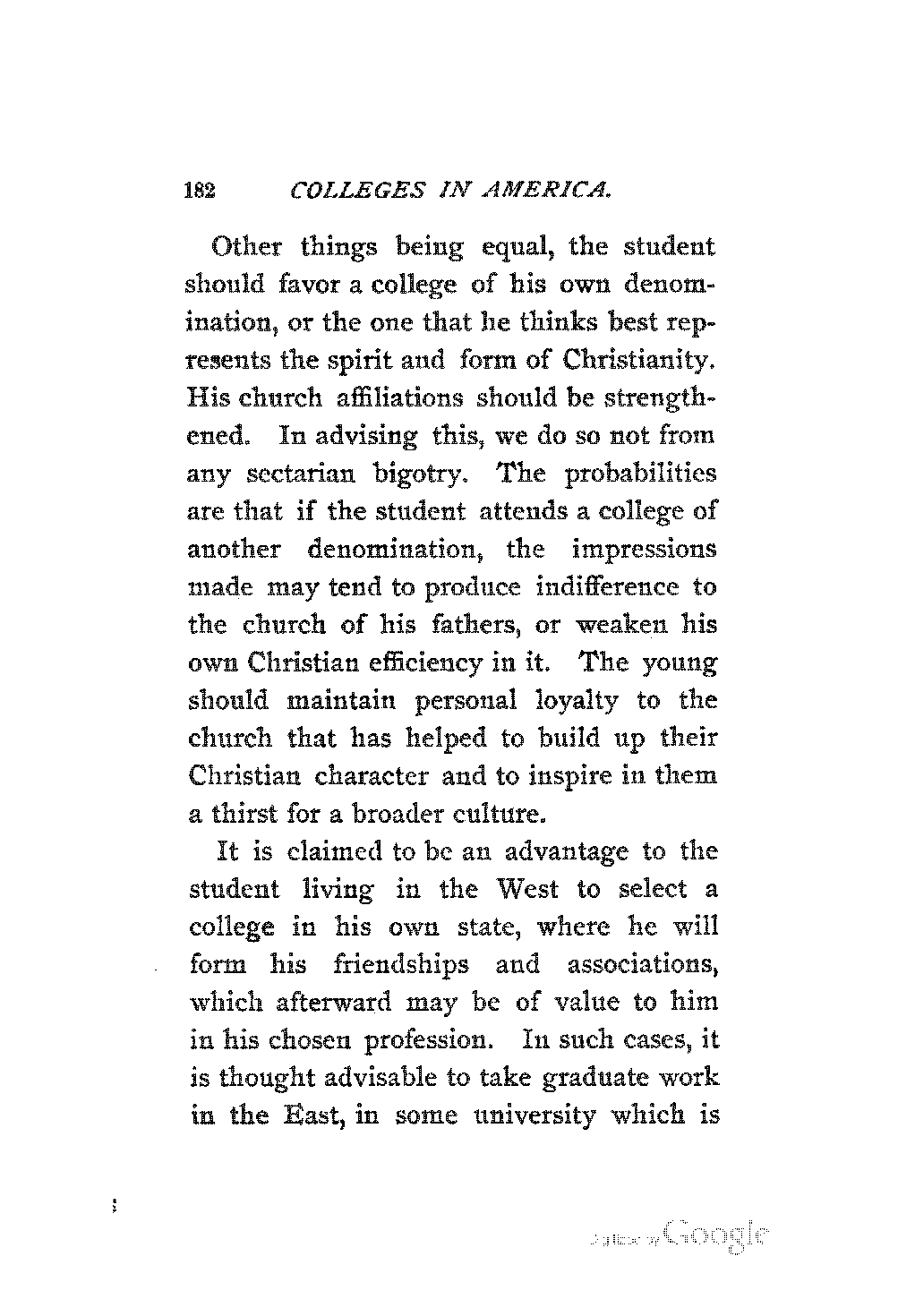 182 COLLEGES IN AMERICA.

Other things being equal, the student should favor a college of his own denomination, or the one that he thinks best represents the spirit and form of Christianity. His church affiliations should be strengthened. In advising this, we do so not from any sectarian bigotry. The probabilities are that if the student attends a college of another denomination, the impressions made may tend to produce indifference to the church of his fathers, or weaken his own Christian efficiency in it. The young should maintain personal loyalty to the church that has helped to build up their Christian character and to inspire in them a thirst for a broader culture.

It is claimed to be an advantage to the student living in the West to select a college in his own state, where he will form his friendships and associations, which afterward may be of value to him in his chosen profession. In such cases, it is thought advisable to take graduate work in the East, in some university which is

Digitized by Google